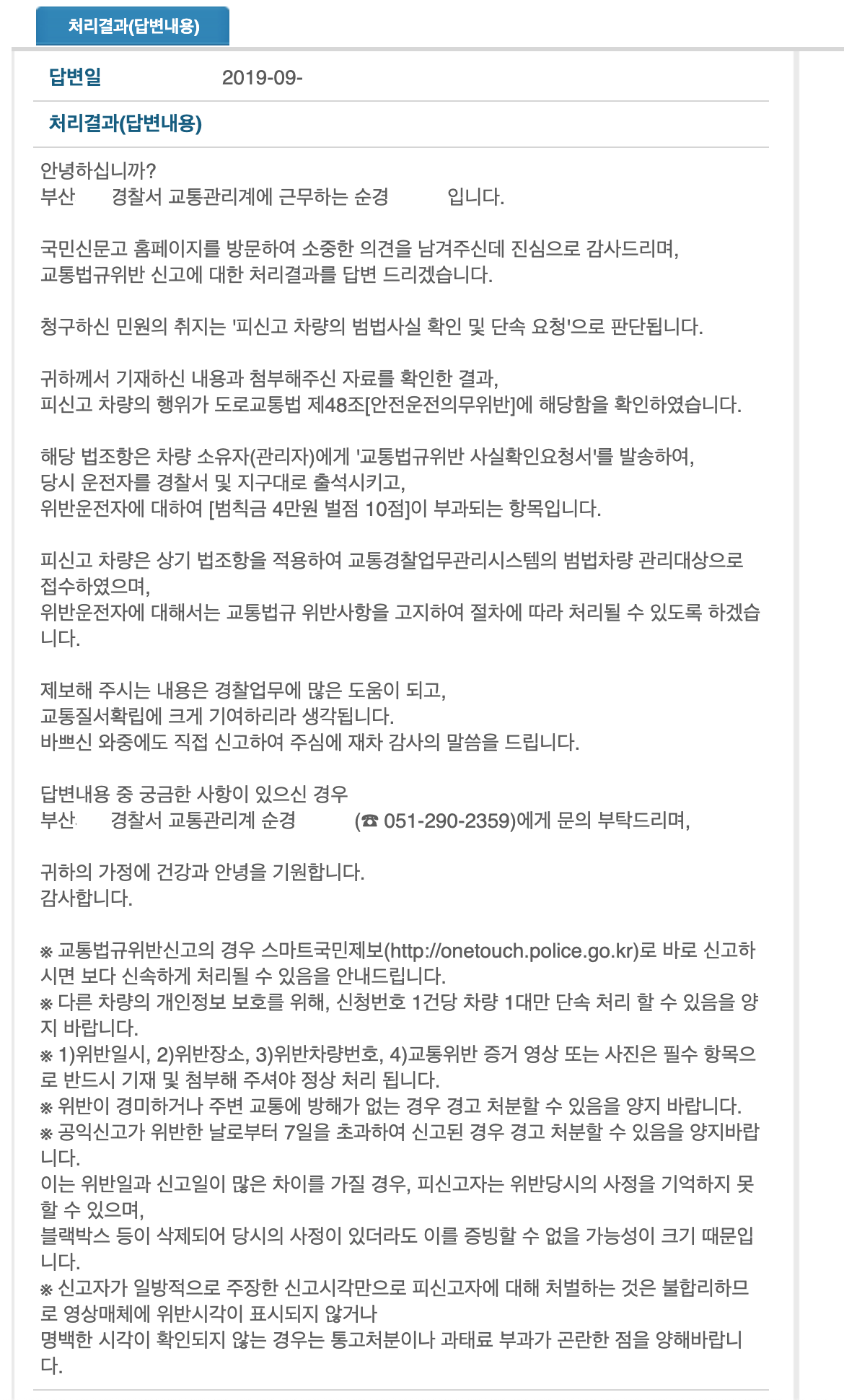 처리결과(답변내용)

답변일 2019-09-

처리결과(답변내용)

안녕하십니까?
부산 경찰서 교통관리계에 근무하는 순경 입니다.

국민신문고 홈페이지를 방문하여 소중한 의견을 남겨주신데 진심으로 감사드리며,
교통법규위반 신고에 대한 처리결과를 답변 드리겠습니다.

청구하신 민원의 취지는 '피신고 차량의 범법사실 확인 및 단속 요청'으로 판단됩니다.

귀하께서 기재하신 내용과 첨부해주신 자료를 확인한 결과,
피신고 차량의 행위가 도로교통법 제48조[안전운전의무위반]에 해당함을 확인하였습니다.

해당 법조항은 차량 소유자(관리자)에게 '교통법규위반 사실확인요청서'를 발송하여,
당시 운전자를 경찰서 및 지구대로 출석시키고,
위반운전자에 대하여 [범칙금 4만원 벌점 10점]이 부과되는 항목입니다.

피신고 차량은 상기 법조항을 적용하여 교통경찰업무관리시스템의 범법차량 관리대상으로 접수하였으며,
위반운전자에 대해서는 교통법규 위반사항을 고지하여 절차에 따라 처리될 수 있도록 하겠습니다.

제보해 주시는 내용은 경찰업무에 많은 도움이 되고,
교통질서확립에 크게 기여하리라 생각됩니다.
바쁘신 와중에도 직접 신고하여 주심에 재차 감사의 말씀을 드립니다.

답변내용 중 궁금한 사항이 있으신 경우
부산 경찰서 교통관리계 순경 (☎ 051-290-2359)에게 문의 부탁드리며,

귀하의 가정에 건강과 안녕을 기원합니다.
감사합니다.

※ 교통법규위반신고의 경우 스마트국민제보(http://onetouch.police.go.kr)로 바로 신고하시면 보다 신속하게 처리될 수 있음을 안내드립니다.
※ 다른 차량의 개인정보 보호를 위해, 신청번호 1건당 차량 1대만 단속 처리 할 수 있음을 양지 바랍니다.
※ 1)위반일시, 2)위반장소, 3)위반차량번호, 4)교통위반 증거 영상 또는 사진은 필수 항목으로 반드시 기재 및 첨부해 주셔야 정상 처리 됩니다.
※ 위반이 경미하거나 주변 교통에 방해가 없는 경우 경고 처분할 수 있음을 양지 바랍니다.
※ 공익신고가 위반한 날로부터 7일을 초과하여 신고된 경우 경고 처분할 수 있음을 양지바랍니다.
이는 위반일과 신고일이 많은 차이를 가질 경우, 피신고자는 위반당시의 사정을 기억하지 못할 수 있으며,
블랙박스 등이 삭제되어 당시의 사정이 있더라도 이를 증빙할 수 없을 가능성이 크기 때문입니다.
※ 신고자가 일방적으로 주장한 신고시각만으로 피신고자에 대해 처벌하는 것은 불합리하므로 영상매체에 위반시각이 표시되지 않거나
명백한 시각이 확인되지 않는 경우는 통고처분이나 과태료 부과가 곤란한 점을 양해바랍니다.